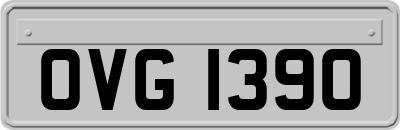 OVG 1390